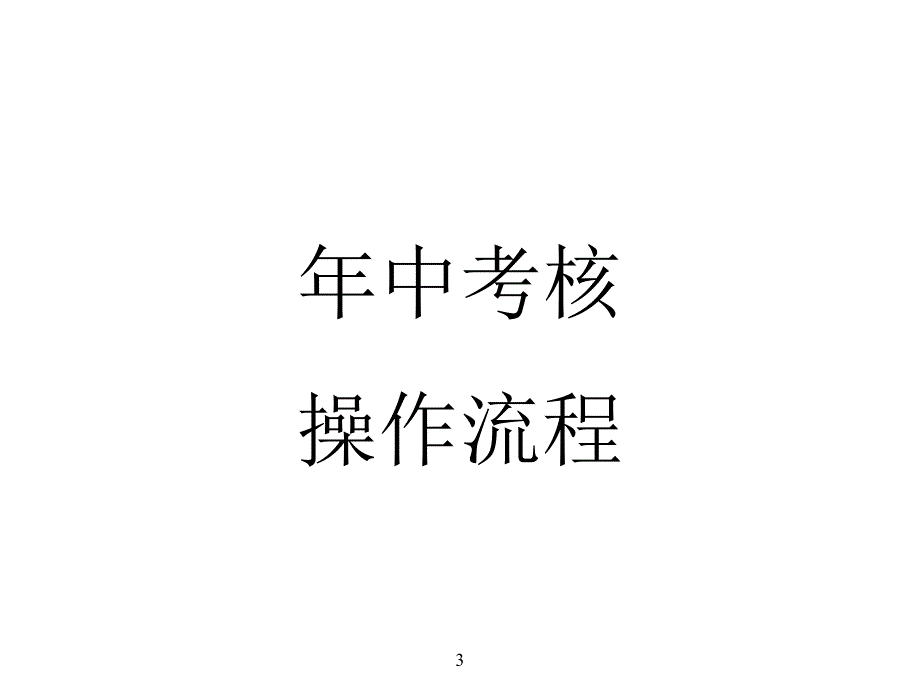 年中考核
操作流程

3